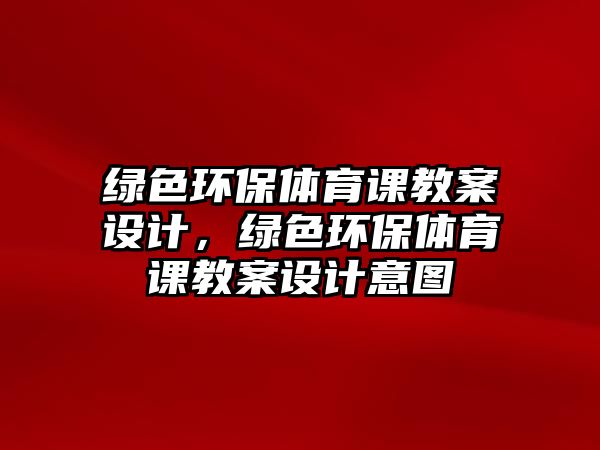 绿色环保体育课教案设计，绿色环保体育课教案设计意图